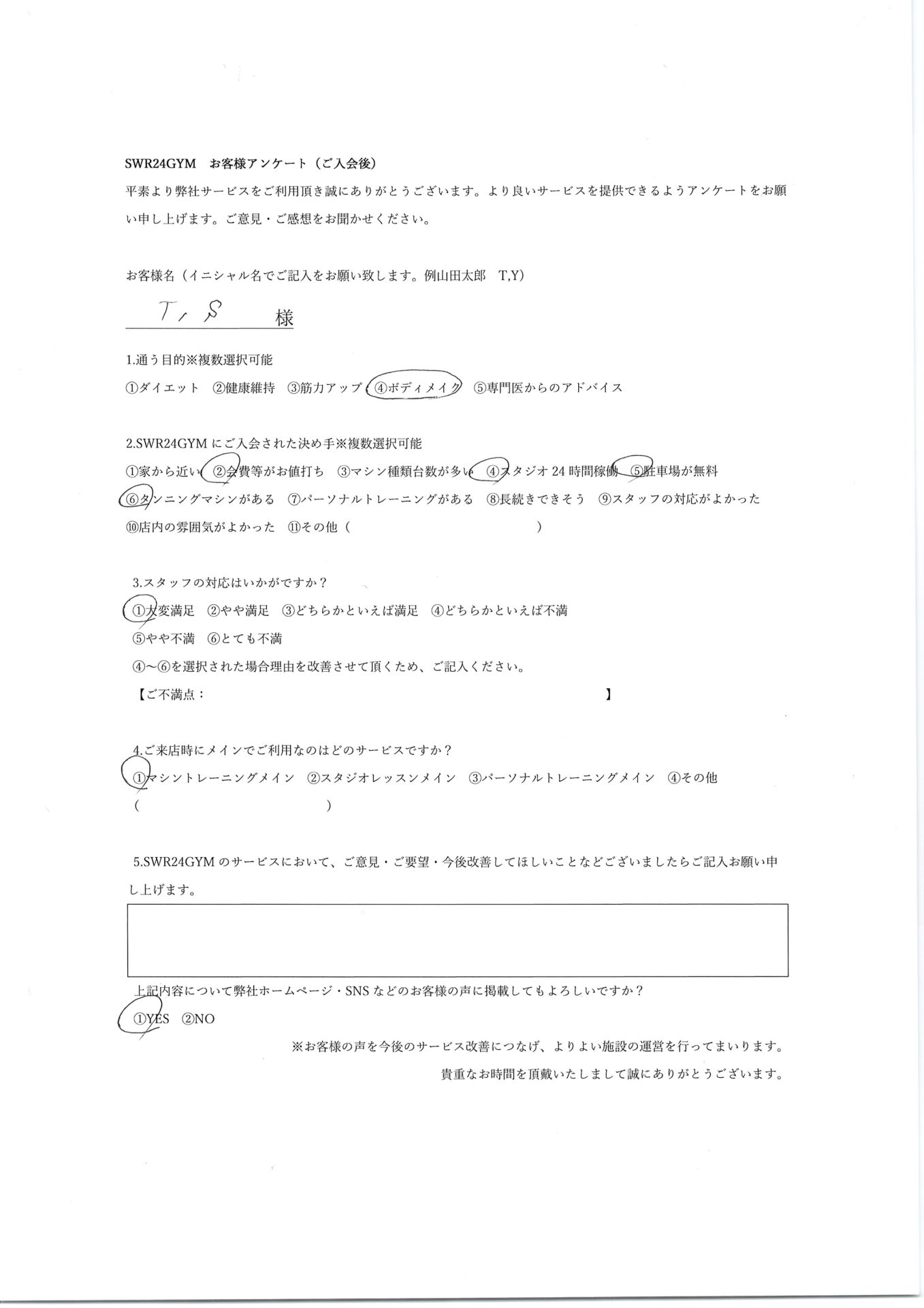 SWR24GYM　お客様アンケート（ご入会後）

平素より弊社サービスをご利用頂き誠にありがとうございます。より良いサービスを提供できるようアンケートをお願い申し上げます。ご意見・ご感想をお聞かせください。

お客様名（イニシャル名でご記入をお願い致します。例山田太郎　T,Y）

T, S　様

1.通う目的※複数選択可能

①ダイエット　②健康維持　③筋力アップ　④ボディメイク　⑤専門医からのアドバイス

2.SWR24GYM にご入会された決め手※複数選択可能

①家から近い　②会費等がお値打ち　③マシン種類台数が多い　④スタジオ 24 時間稼働　⑤駐車場が無料

⑥タンニングマシンがある　⑦パーソナルトレーニングがある　⑧長続きできそう　⑨スタッフの対応がよかった

⑩店内の雰囲気がよかった　⑪その他（　　　　　　　　　　　　　　）

3.スタッフの対応はいかがですか？

①大変満足　②やや満足　③どちらかといえば満足　④どちらかといえば不満

⑤やや不満　⑥とても不満

④～⑥を選択された場合理由を改善させて頂くため、ご記入ください。

【ご不満点：　　　　　　　　　　　　　　　　　　　　　　】

4.ご来店時にメインでご利用なのはどのサービスですか？

①マシントレーニングメイン　②スタジオレッスンメイン　③パーソナルトレーニングメイン　④その他

（　　　　　　　　　　　　　）

5.SWR24GYM のサービスにおいて、ご意見・ご要望・今後改善してほしいことなどございましたらご記入お願い申し上げます。

上記内容について弊社ホームページ・SNS などのお客様の声に掲載してもよろしいですか？

①YES　②NO

※お客様の声を今後のサービス改善につなげ、よりよい施設の運営を行ってまいります。

貴重なお時間を頂戴いたしまして誠にありがとうございます。